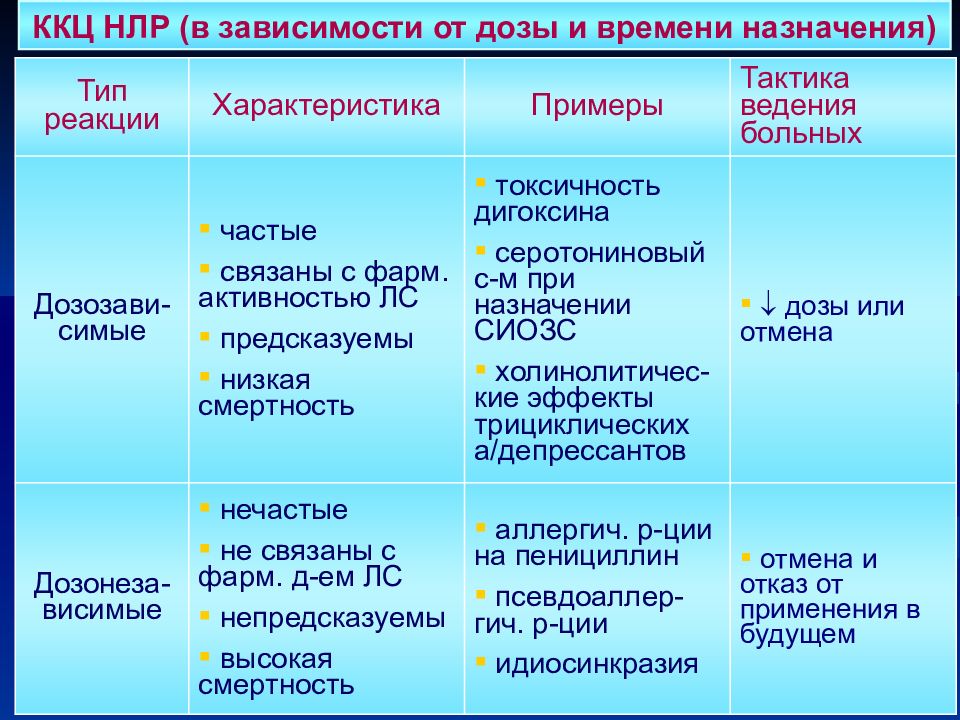 ККЦ НЛР (в зависимости от дозы и времени назначения)

| Тип реакции | Характеристика | Примеры | Тактика ведения больных |
|---|---|---|---|
| Дозозависимые | ▪ частые ▪ связаны с фарм. активностью ЛС ▪ предсказуемы ▪ низкая смертность | ▪ токсичность дигоксина ▪ серотониновый с-м при назначении СИОЗС ▪ холинолитические эффекты трициклических а/депрессантов | ▪ $\downarrow$ дозы или отмена |
| Дозонезависимые | ▪ нечастые ▪ не связаны с фарм. д-ем ЛС ▪ непредсказуемы ▪ высокая смертность | ▪ аллергич. р-ции на пенициллин ▪ псевдоаллергич. р-ции ▪ идиосинкразия | ▪ отмена и отказ от применения в будущем |